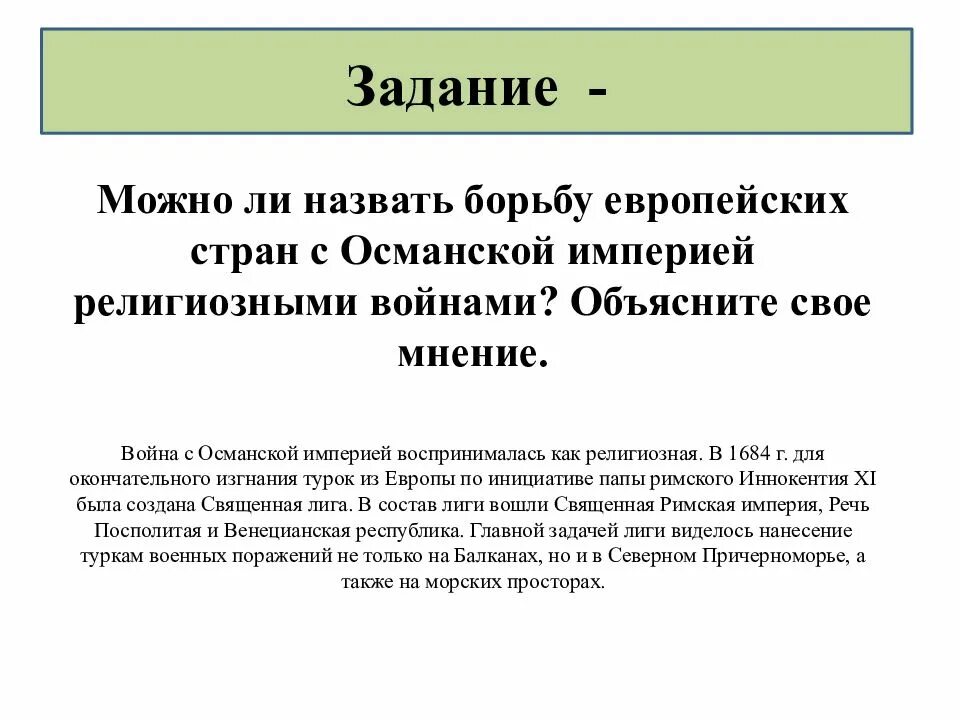 Задание -

Можно ли назвать борьбу европейских стран с Османской империей религиозными войнами? Объясните свое мнение.

Война с Османской империей воспринималась как религиозная. В 1684 г. для окончательного изгнания турок из Европы по инициативе папы римского Иннокентия XI была создана Священная лига. В состав лиги вошли Священная Римская империя, Речь Посполитая и Венецианская республика. Главной задачей лиги виделось нанесение туркам военных поражений не только на Балканах, но и в Северном Причерноморье, а также на морских просторах.